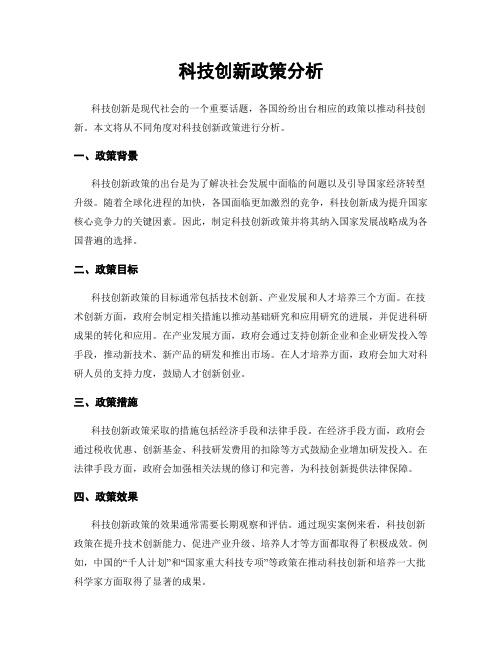 科技创新政策分析

科技创新是现代社会的一个重要话题，各国纷纷出台相应的政策以推动科技创新。本文将从不同角度对科技创新政策进行分析。

一、政策背景

科技创新政策的出台是为了解决社会发展中面临的问题以及引导国家经济转型升级。随着全球化进程的加快，各国面临更加激烈的竞争，科技创新成为提升国家核心竞争力的关键因素。因此，制定科技创新政策并将其纳入国家发展战略成为各国普遍的选择。

二、政策目标

科技创新政策的目标通常包括技术创新、产业发展和人才培养三个方面。在技术创新方面，政府会制定相关措施以推动基础研究和应用研究的进展，并促进科研成果的转化和应用。在产业发展方面，政府会通过支持创新企业和企业研发投入等手段，推动新技术、新产品的研发和推出市场。在人才培养方面，政府会加大对科研人员的支持力度，鼓励人才创新创业。

三、政策措施

科技创新政策采取的措施包括经济手段和法律手段。在经济手段方面，政府会通过税收优惠、创新基金、科技研发费用的扣除等方式鼓励企业增加研发投入。在法律手段方面，政府会加强相关法规的修订和完善，为科技创新提供法律保障。

四、政策效果

科技创新政策的效果通常需要长期观察和评估。通过现实案例来看，科技创新政策在提升技术创新能力、促进产业升级、培养人才等方面都取得了积极成效。例如，中国的“千人计划”和“国家重大科技专项”等政策在推动科技创新和培养一大批科学家方面取得了显著的成果。